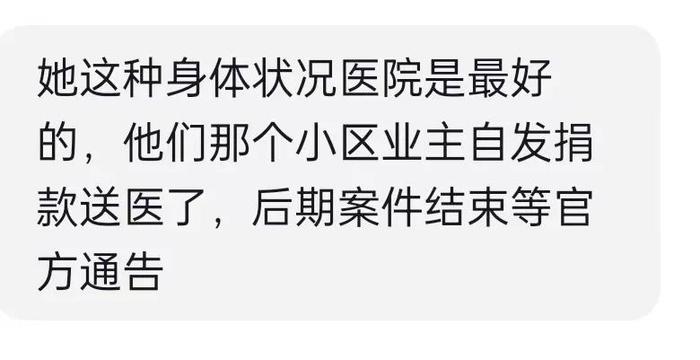 她这种身体状况医院是最好的，他们那个小区业主自发捐款送医了，后期案件结束等官方通告